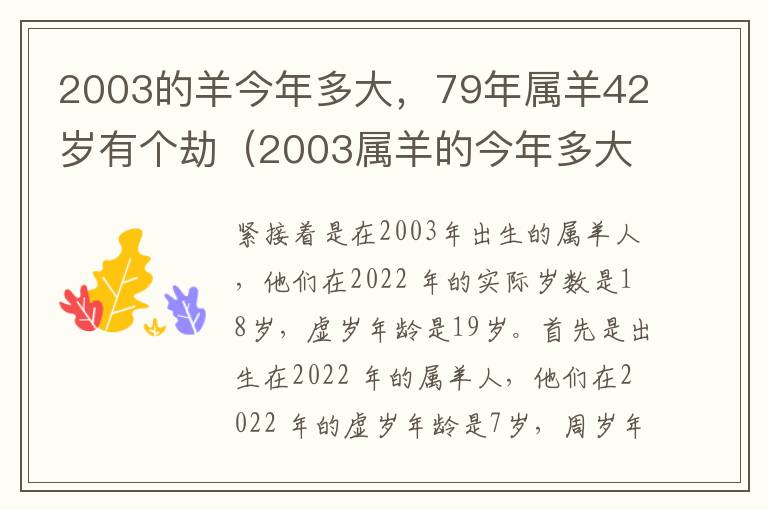 2003的羊今年多大，79年属羊42岁有个劫（2003属羊的今年多大

紧接着是在2003年出生的属羊人，他们在2022 年的实际岁数是18岁，虚岁年龄是19岁。首先是出生在2022 年的属羊人，他们在2022 年的虚岁年龄是7岁，周岁年